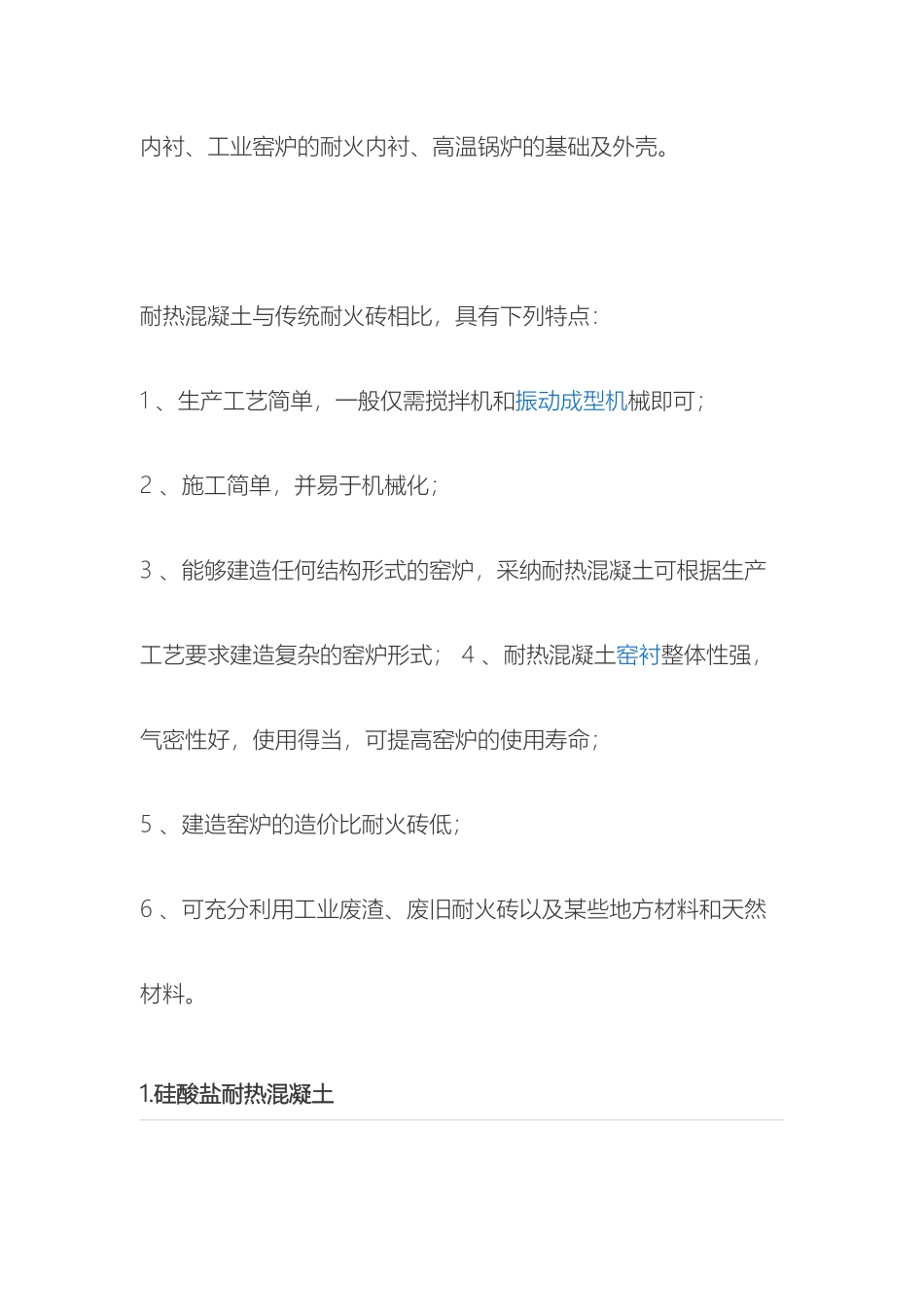 内衬、工业窑炉的耐火内衬、高温锅炉的基础及外壳。

耐热混凝土与传统耐火砖相比，具有下列特点：

1 、生产工艺简单，一般仅需搅拌机和振动成型机械即可；

2 、施工简单，并易于机械化；

3 、能够建造任何结构形式的窑炉，采纳耐热混凝土可根据生产工艺要求建造复杂的窑炉形式； 4 、耐热混凝土窑衬整体性强，气密性好，使用得当，可提高窑炉的使用寿命；

5 、建造窑炉的造价比耐火砖低；

6 、可充分利用工业废渣、废旧耐火砖以及某些地方材料和天然材料。

1.硅酸盐耐热混凝土